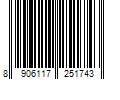 8 906117 251743